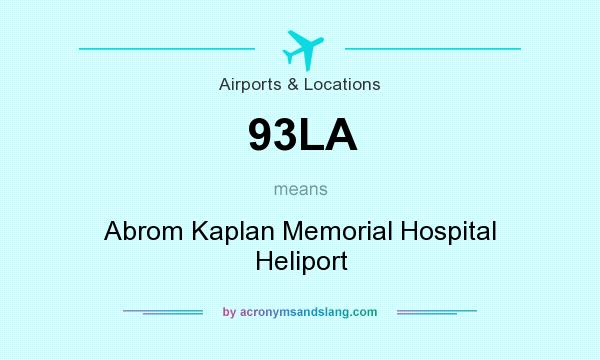 Airports & Locations

93LA

means

Abrom Kaplan Memorial Hospital Heliport

by acronymsandslang.com